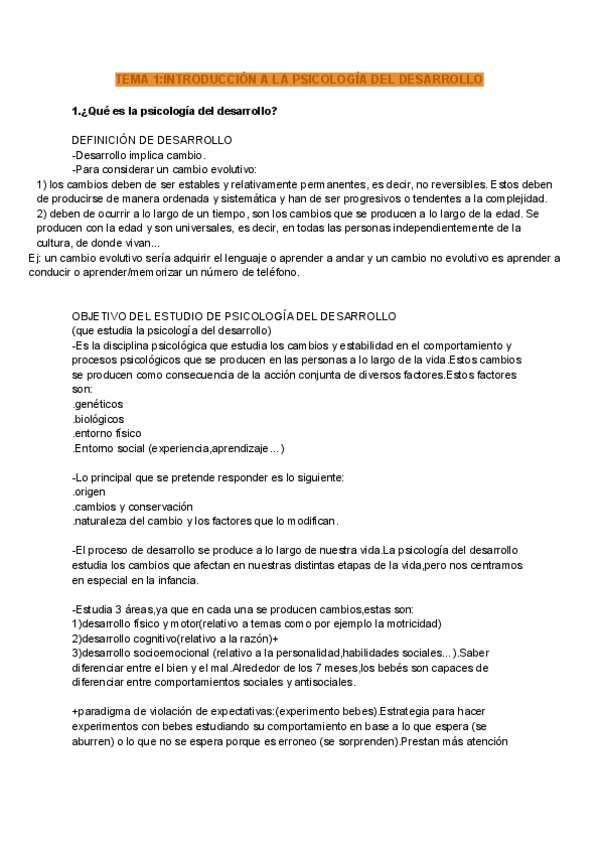 TEMA 1:INTRODUCCIÓN A LA PSICOLOGÍA DEL DESARROLLO

1.¿Qué es la psicología del desarrollo?

DEFINICIÓN DE DESARROLLO
-Desarrollo implica cambio.
-Para considerar un cambio evolutivo:
1) los cambios deben de ser estables y relativamente permanentes, es decir, no reversibles. Estos deben de producirse de manera ordenada y sistemática y han de ser progresivos o tendentes a la complejidad.
2) deben de ocurrir a lo largo de un tiempo, son los cambios que se producen a lo largo de la edad. Se producen con la edad y son universales, es decir, en todas las personas independientemente de la cultura, de donde vivan...
Ej: un cambio evolutivo sería adquirir el lenguaje o aprender a andar y un cambio no evolutivo es aprender a conducir o aprender/memorizar un número de teléfono.

OBJETIVO DEL ESTUDIO DE PSICOLOGÍA DEL DESARROLLO
(que estudia la psicología del desarrollo)
-Es la disciplina psicológica que estudia los cambios y estabilidad en el comportamiento y procesos psicológicos que se producen en las personas a lo largo de la vida.Estos cambios se producen como consecuencia de la acción conjunta de diversos factores.Estos factores son:
.genéticos
.biológicos
.entorno físico
.Entorno social (experiencia,aprendizaje...)

-Lo principal que se pretende responder es lo siguiente:
.origen
.cambios y conservación
.naturaleza del cambio y los factores que lo modifican.

-El proceso de desarrollo se produce a lo largo de nuestra vida.La psicología del desarrollo estudia los cambios que afectan en nuestras distintas etapas de la vida,pero nos centramos en especial en la infancia.

-Estudia 3 áreas,ya que en cada una se producen cambios,estas son:
1)desarrollo físico y motor(relativo a temas como por ejemplo la motricidad)
2)desarrollo cognitivo(relativo a la razón)+
3)desarrollo socioemocional (relativo a la personalidad,habilidades sociales...).Saber diferenciar entre el bien y el mal.Alrededor de los 7 meses,los bebés son capaces de diferenciar entre comportamientos sociales y antisociales.

+paradigma de violación de expectativas:(experimento bebes).Estrategia para hacer experimentos con bebes estudiando su comportamiento en base a lo que espera (se aburren) o lo que no se espera porque es erroneo (se sorprenden).Prestan más atención